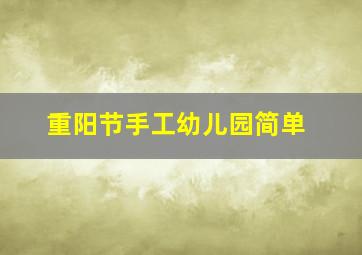 重阳节手工幼儿园简单